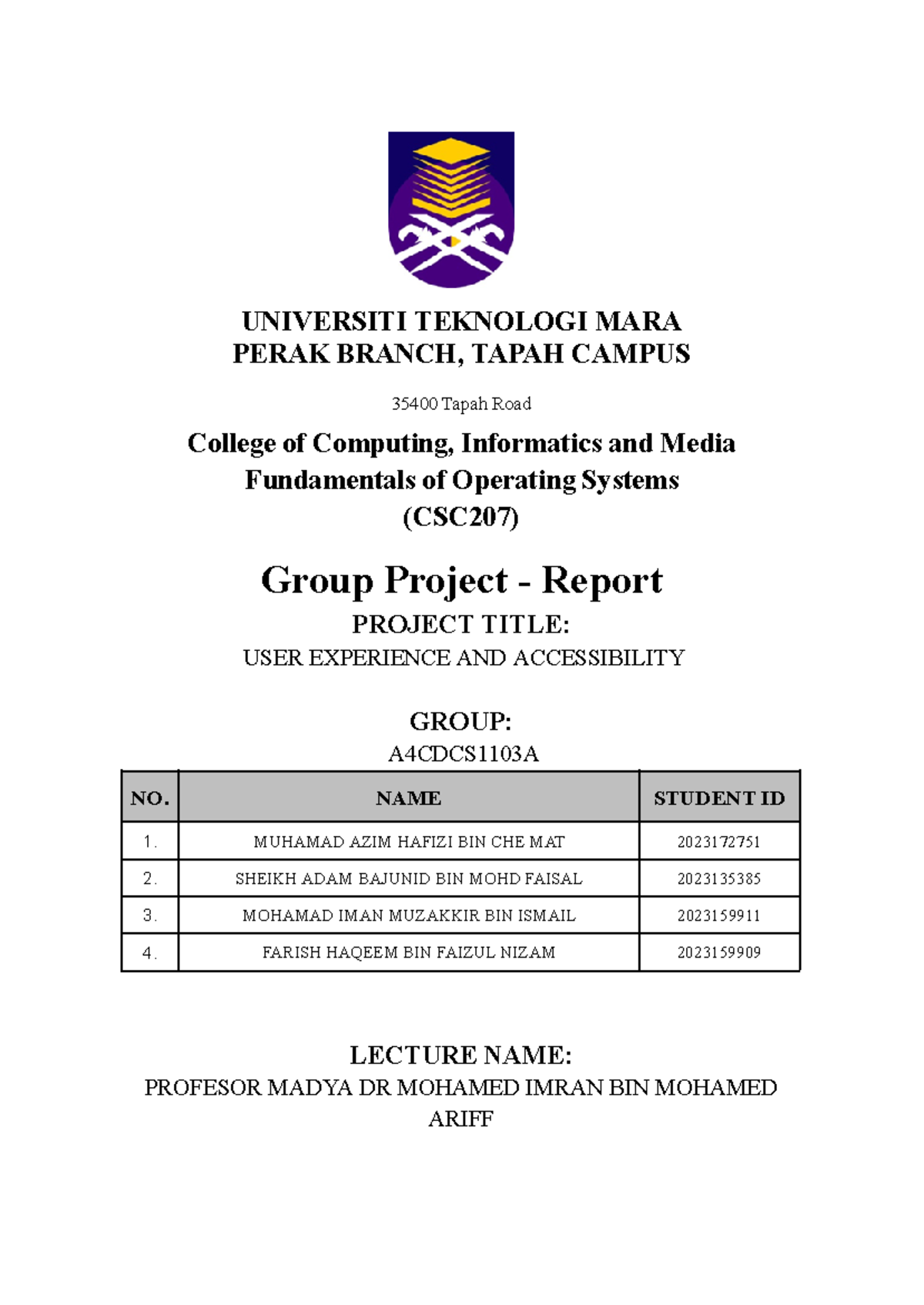 UNIVERSITI TEKNOLOGI MARA
PERAK BRANCH, TAPAH CAMPUS

35400 Tapah Road

College of Computing, Informatics and Media
Fundamentals of Operating Systems
(CSC207)

Group Project - Report

PROJECT TITLE:
USER EXPERIENCE AND ACCESSIBILITY

GROUP:
A4CDCS1103A

| NO. | NAME | STUDENT ID |
|---|---|---|
| 1. | MUHAMAD AZIM HAFIZI BIN CHE MAT | 2023172751 |
| 2. | SHEIKH ADAM BAJUNID BIN MOHD FAISAL | 2023135385 |
| 3. | MOHAMAD IMAN MUZAKKIR BIN ISMAIL | 2023159911 |
| 4. | FARISH HAQEEM BIN FAIZUL NIZAM | 2023159909 |

LECTURE NAME:
PROFESOR MADYA DR MOHAMED IMRAN BIN MOHAMED ARIFF